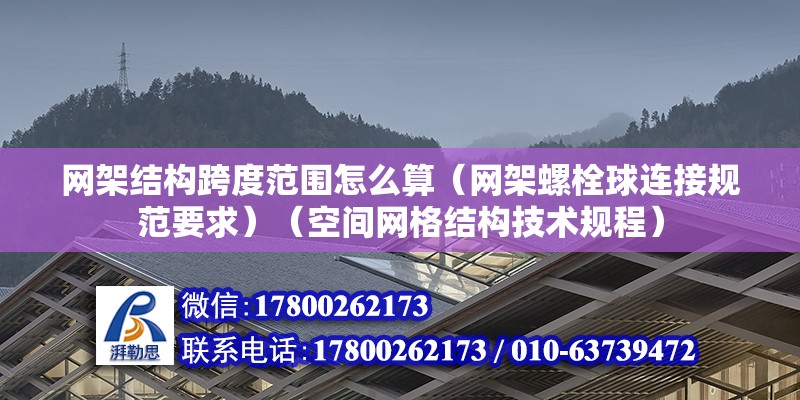 网架结构跨度范围怎么算（网架螺栓球连接规范要求）（空间网格结构技术规程）

湃勒思

微信:17800262173

联系电话:17800262173 / 010-63739472